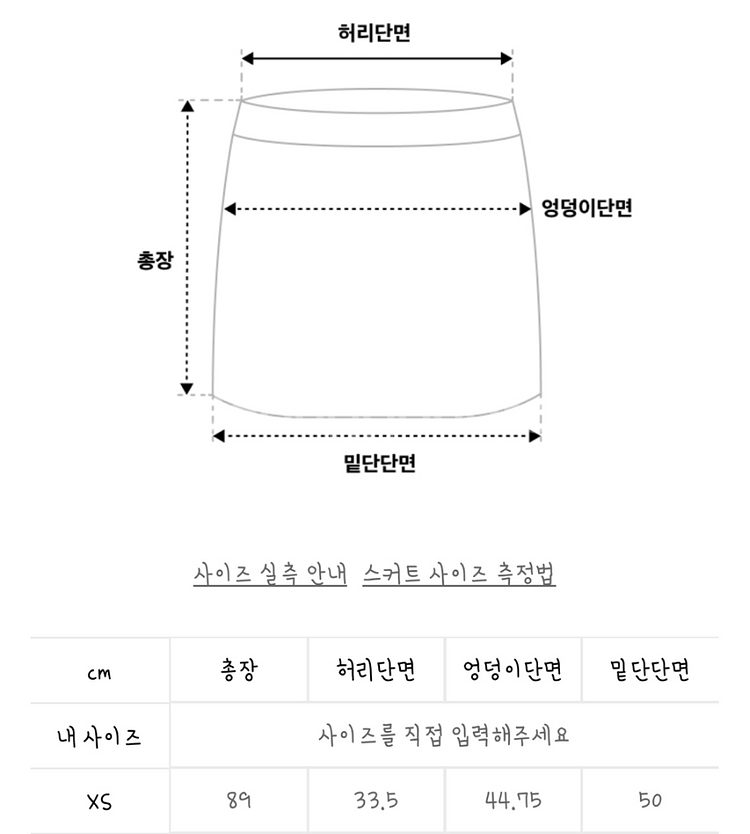 허리단면

엉덩이단면

총장

밑단단면

사이즈 실측 안내 스커트 사이즈 측정법

| cm | 총장 | 허리단면 | 엉덩이단면 | 밑단단면 |
|---|---|---|---|---|
| 내 사이즈 | 사이즈를 직접 입력해주세요 | | | |
| XS | 89 | 33.5 | 44.75 | 50 |